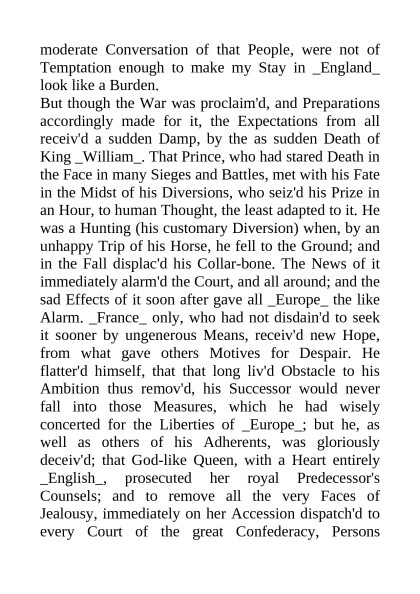 moderate Conversation of that People, were not of Temptation enough to make my Stay in _England_ look like a Burden.
But though the War was proclaim'd, and Preparations accordingly made for it, the Expectations from all receiv'd a sudden Damp, by the as sudden Death of King _William_. That Prince, who had stared Death in the Face in many Sieges and Battles, met with his Fate in the Midst of his Diversions, who seiz'd his Prize in an Hour, to human Thought, the least adapted to it. He was a Hunting (his customary Diversion) when, by an unhappy Trip of his Horse, he fell to the Ground; and in the Fall displac'd his Collar-bone. The News of it immediately alarm'd the Court, and all around; and the sad Effects of it soon after gave all _Europe_ the like Alarm. _France_ only, who had not disdain'd to seek it sooner by ungenerous Means, receiv'd new Hope, from what gave others Motives for Despair. He flatter'd himself, that that long liv'd Obstacle to his Ambition thus remov'd, his Successor would never fall into those Measures, which he had wisely concerted for the Liberties of _Europe_; but he, as well as others of his Adherents, was gloriously deceiv'd; that God-like Queen, with a Heart entirely _English_, prosecuted her royal Predecessor's Counsels; and to remove all the very Faces of Jealousy, immediately on her Accession dispatch'd to every Court of the great Confederacy, Persons